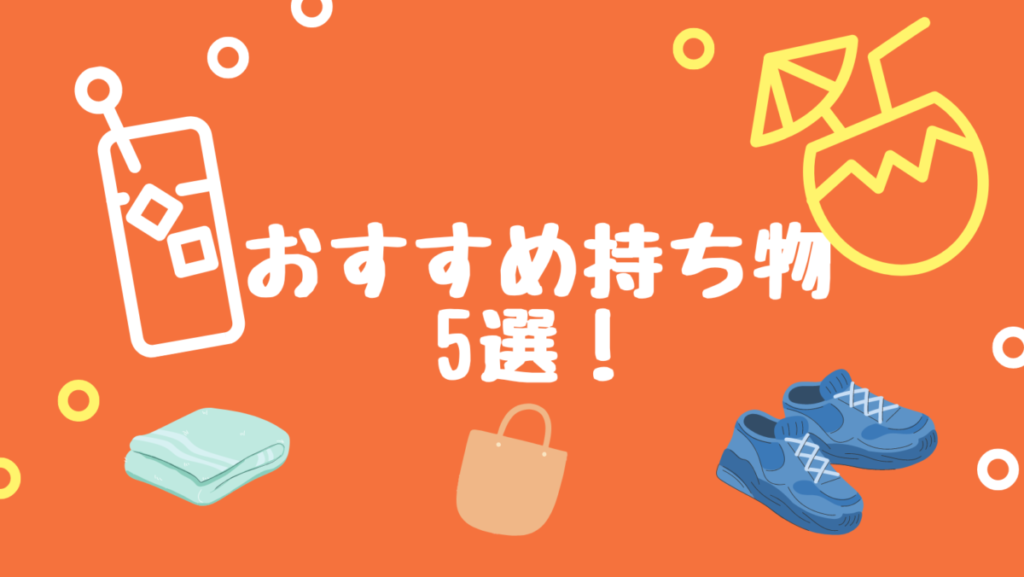 おすすめ持ち物
5選！